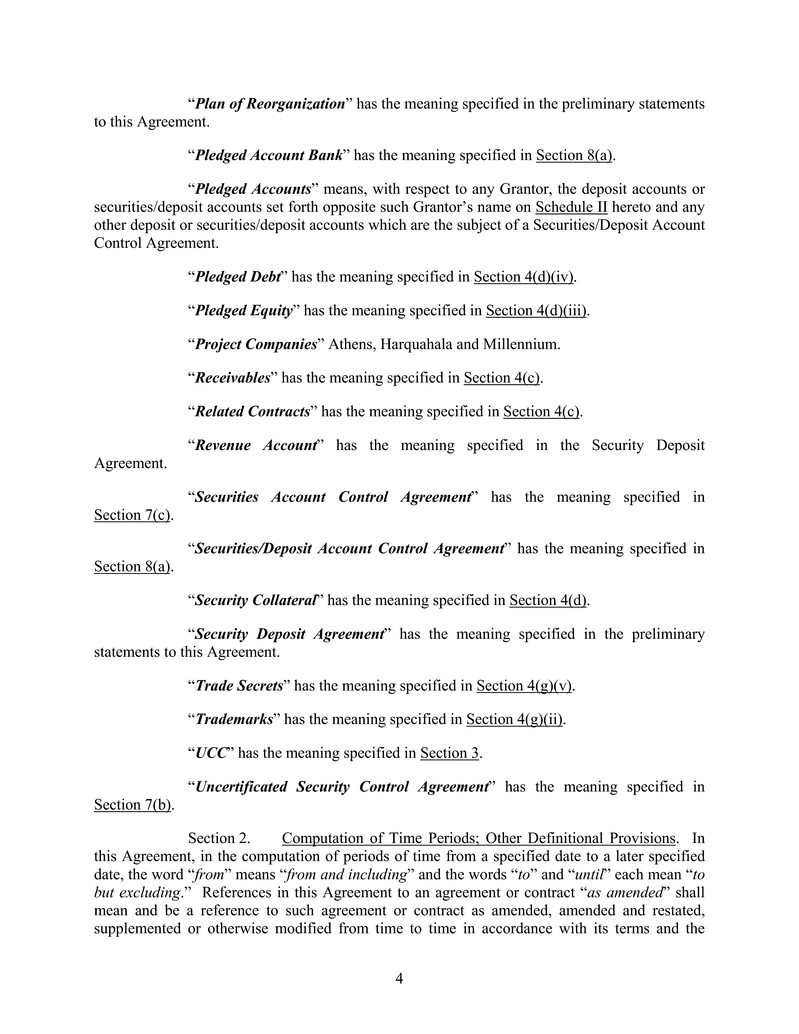 “Plan of Reorganization” has the meaning specified in the preliminary statements to this Agreement.

“Pledged Account Bank” has the meaning specified in Section 8(a).

“Pledged Accounts” means, with respect to any Grantor, the deposit accounts or securities/deposit accounts set forth opposite such Grantor’s name on Schedule II hereto and any other deposit or securities/deposit accounts which are the subject of a Securities/Deposit Account Control Agreement.

“Pledged Debt” has the meaning specified in Section 4(d)(iv).

“Pledged Equity” has the meaning specified in Section 4(d)(iii).

“Project Companies” Athens, Harquahala and Millennium.

“Receivables” has the meaning specified in Section 4(c).

“Related Contracts” has the meaning specified in Section 4(c).

“Revenue Account” has the meaning specified in the Security Deposit Agreement.

“Securities Account Control Agreement” has the meaning specified in Section 7(c).

“Securities/Deposit Account Control Agreement” has the meaning specified in Section 8(a).

“Security Collateral” has the meaning specified in Section 4(d).

“Security Deposit Agreement” has the meaning specified in the preliminary statements to this Agreement.

“Trade Secrets” has the meaning specified in Section 4(g)(v).

“Trademarks” has the meaning specified in Section 4(g)(ii).

“UCC” has the meaning specified in Section 3.

“Uncertificated Security Control Agreement” has the meaning specified in Section 7(b).

Section 2. Computation of Time Periods; Other Definitional Provisions. In this Agreement, in the computation of periods of time from a specified date to a later specified date, the word “from” means “from and including” and the words “to” and “until” each mean “to but excluding.” References in this Agreement to an agreement or contract “as amended” shall mean and be a reference to such agreement or contract as amended, amended and restated, supplemented or otherwise modified from time to time in accordance with its terms and the

4